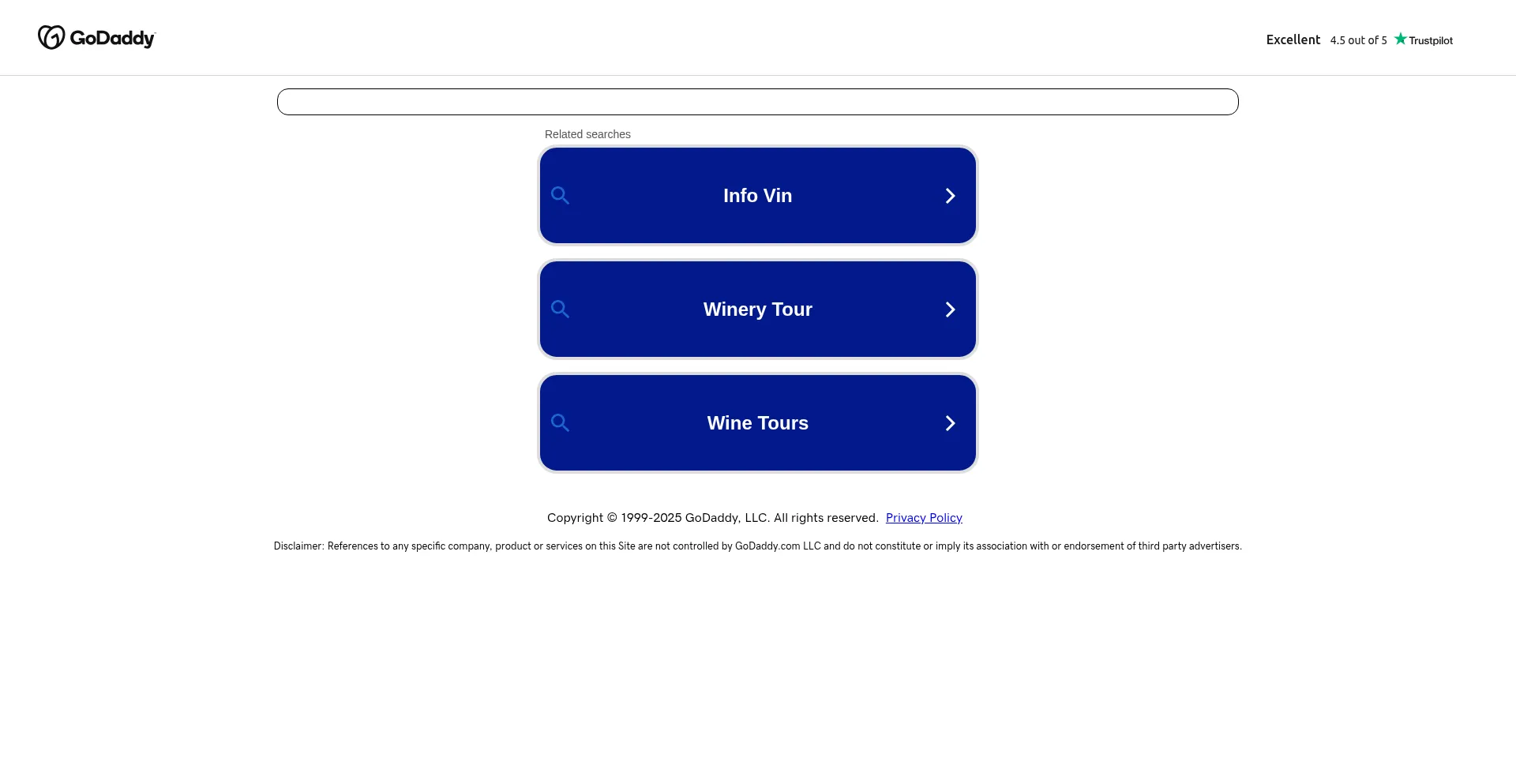 GoDaddy

Excellent 4.5 out of 5 Trustpilot

Related searches

Info Vin

Winery Tour

Wine Tours

Copyright © 1999-2025 GoDaddy, LLC. All rights reserved. Privacy Policy

Disclaimer: References to any specific company, product or services on this Site are not controlled by GoDaddy.com LLC and do not constitute or imply its association with or endorsement of third party advertisers.